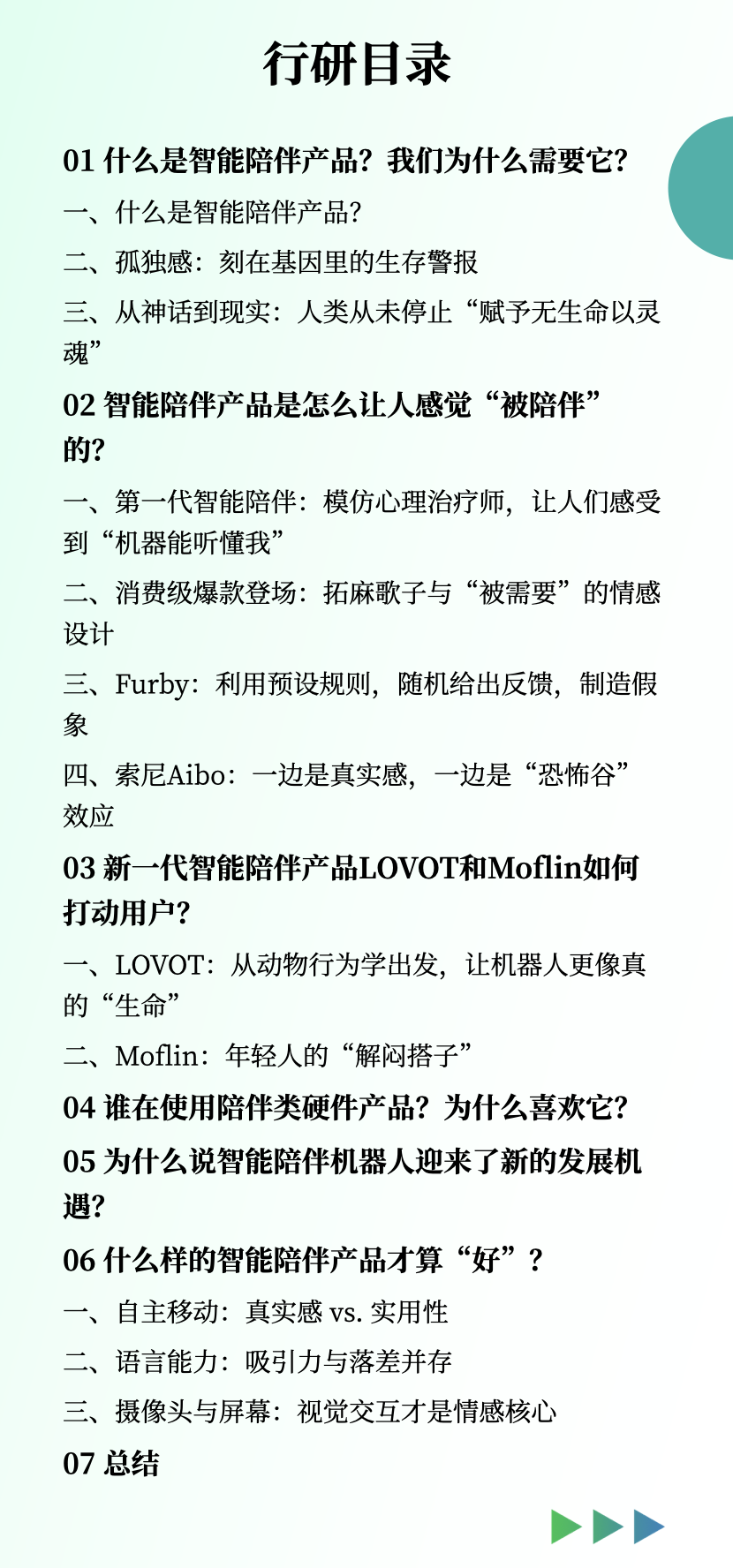 行研目录

01 什么是智能陪伴产品？我们为什么需要它？

一、什么是智能陪伴产品？

二、孤独感：刻在基因里的生存警报

三、从神话到现实：人类从未停止“赋予无生命以灵魂”

02 智能陪伴产品是怎么让人感觉“被陪伴”的？

一、第一代智能陪伴：模仿心理治疗师，让人们感受到“机器能听懂我”

二、消费级爆款登场：拓麻歌子与“被需要”的情感设计

三、Furby：利用预设规则，随机给出反馈，制造假象

四、索尼Aibo：一边是真实感，一边是“恐怖谷”效应

03 新一代智能陪伴产品LOVOT和Moflin如何打动用户？

一、LOVOT：从动物行为学出发，让机器人更像真的“生命”

二、Moflin：年轻人的“解闷搭子”

04 谁在使用陪伴类硬件产品？为什么喜欢它？

05 为什么说智能陪伴机器人迎来了新的发展机遇？

06 什么样的智能陪伴产品才算“好”？

一、自主移动：真实感 vs. 实用性

二、语言能力：吸引力与落差并存

三、摄像头与屏幕：视觉交互才是情感核心

07 总结